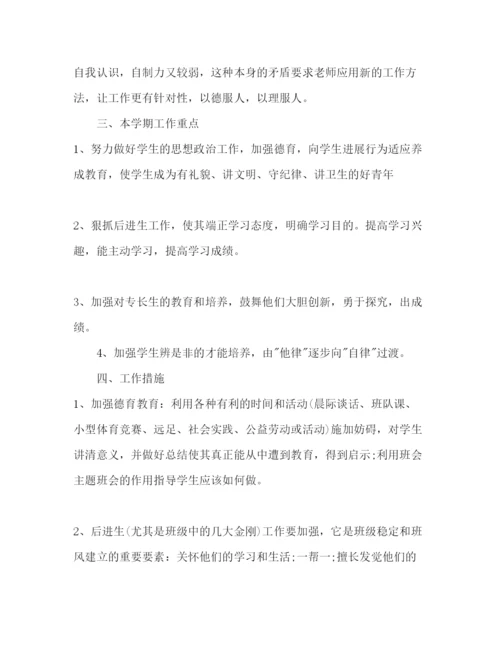 自我认识，自制力又较弱，这种本身的矛盾要求老师应用新的工作方法，让工作更有针对性，以德服人，以理服人。

三、本学期工作重点

1、努力做好学生的思想政治工作，加强德育，向学生进展行为适应养成教育，使学生成为有礼貌、讲文明、守纪律、讲卫生的好青年

2、狠抓后进生工作，使其端正学习态度，明确学习目的。提高学习兴趣，能主动学习，提高学习成绩。

3、加强对专长生的教育和培养，鼓舞他们大胆创新，勇于探究，出成绩。

4、加强学生辨是非的才能培养，由"他律"逐步向"自律"过渡。

四、工作措施

1、加强德育教育：利用各种有利的时间和活动(晨际谈话、班队课、小型体育竞赛、远足、社会实践、公益劳动或活动)施加妨碍，对学生讲清意义，并做好总结使其真正能从中遭到教育，得到启示;利用班会主题班会的作用指导学生应该如何做。

2、后进生(尤其是班级中的几大金刚)工作要加强，它是班级稳定和班风建立的重要要素：关怀他们的学习和生活;一帮一;擅长发觉他们的